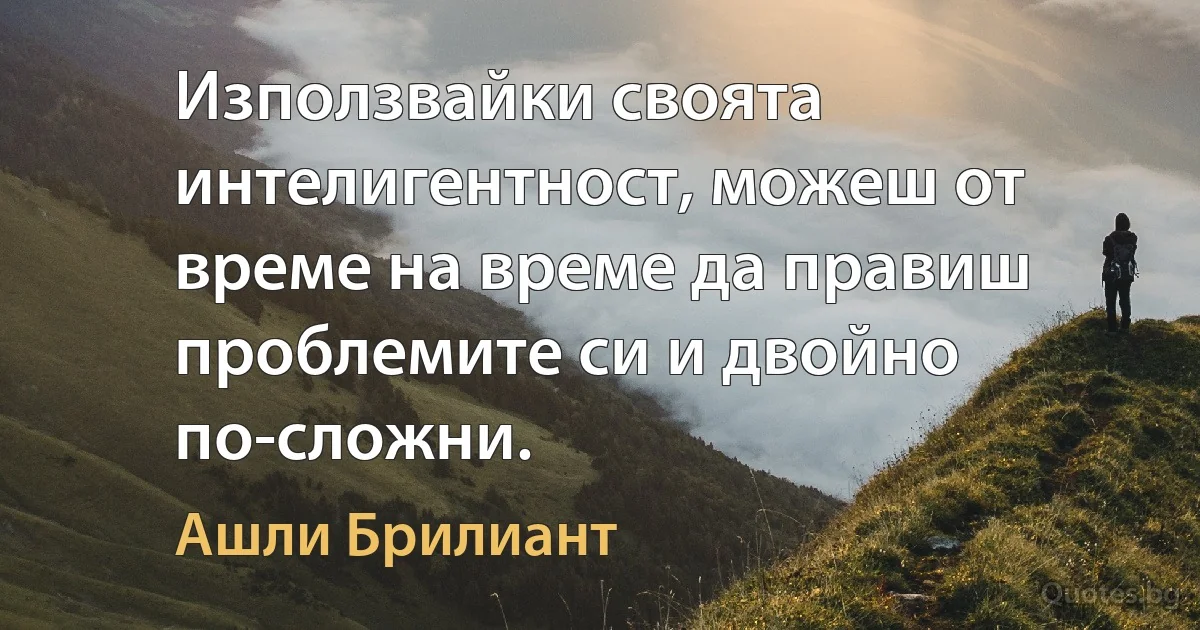 Използвайки своята интелигентност, можеш от време на време да правиш проблемите си и двойно по-сложни.

Ашли Брилиант

Quotes.bg